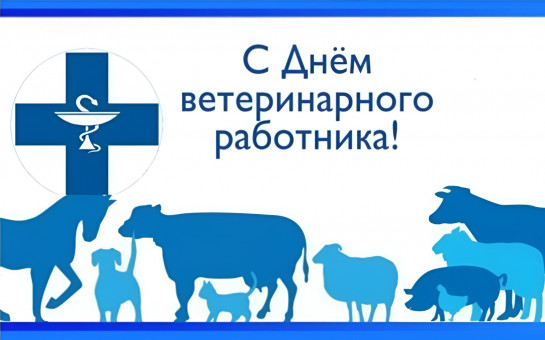 С Днём ветеринарного работника!